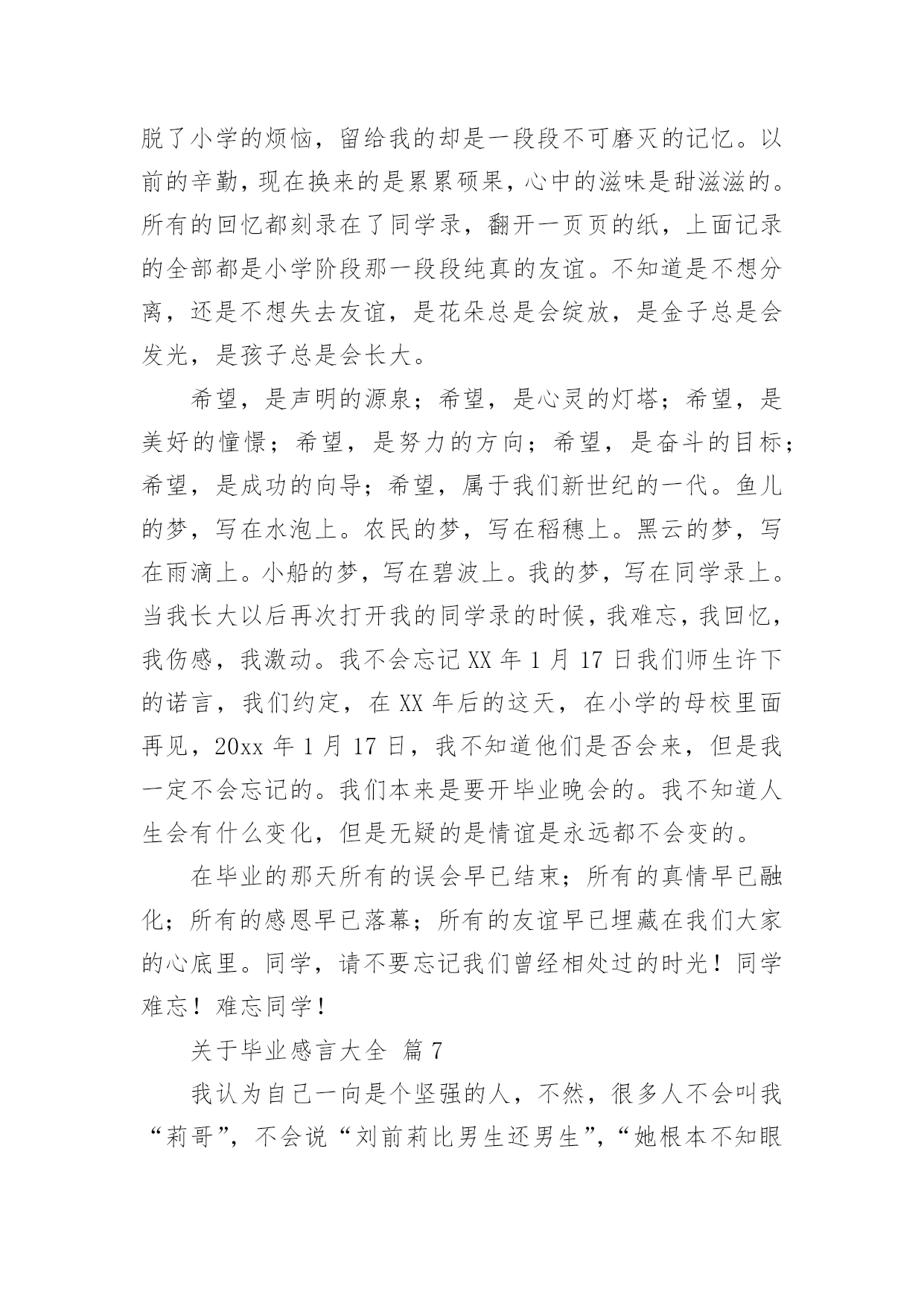 脱了小学的烦恼，留给我的却是一段段不可磨灭的记忆。以前的辛勤，现在换来的是累累硕果，心中的滋味是甜滋滋的。所有的回忆都刻录在了同学录，翻开一页页的纸，上面记录的全部都是小学阶段那一段段纯真的友谊。不知道是不想分离，还是不想失去友谊，是花朵总是会绽放，是金子总是会发光，是孩子总是会长大。

希望，是声明的源泉；希望，是心灵的灯塔；希望，是美好的憧憬；希望，是努力的方向；希望，是奋斗的目标；希望，是成功的向导；希望，属于我们新世纪的一代。鱼儿的梦，写在水泡上。农民的梦，写在稻穗上。黑云的梦，写在雨滴上。小船的梦，写在碧波上。我的梦，写在同学录上。当我长大以后再次打开我的同学录的时候，我难忘，我回忆，我伤感，我激动。我不会忘记 XX 年 1 月 17 日我们师生许下的诺言，我们约定，在 XX 年后的这天，在小学的母校里面再见，20xx 年 1 月 17 日，我不知道他们是否会来，但是我一定不会忘记的。我们本来是要开毕业晚会的。我不知道人生会有什么变化，但是无疑的是情谊是永远都不会变的。

在毕业的那天所有的误会早已结束；所有的真情早已融化；所有的感恩早已落幕；所有的友谊早已埋藏在我们大家的心底里。同学，请不要忘记我们曾经相处过的时光！同学难忘！难忘同学！

关于毕业感言大全 篇 7

我认为自己一向是个坚强的人，不然，很多人不会叫我“莉哥”，不会说“刘前莉比男生还男生”，“她根本不知眼